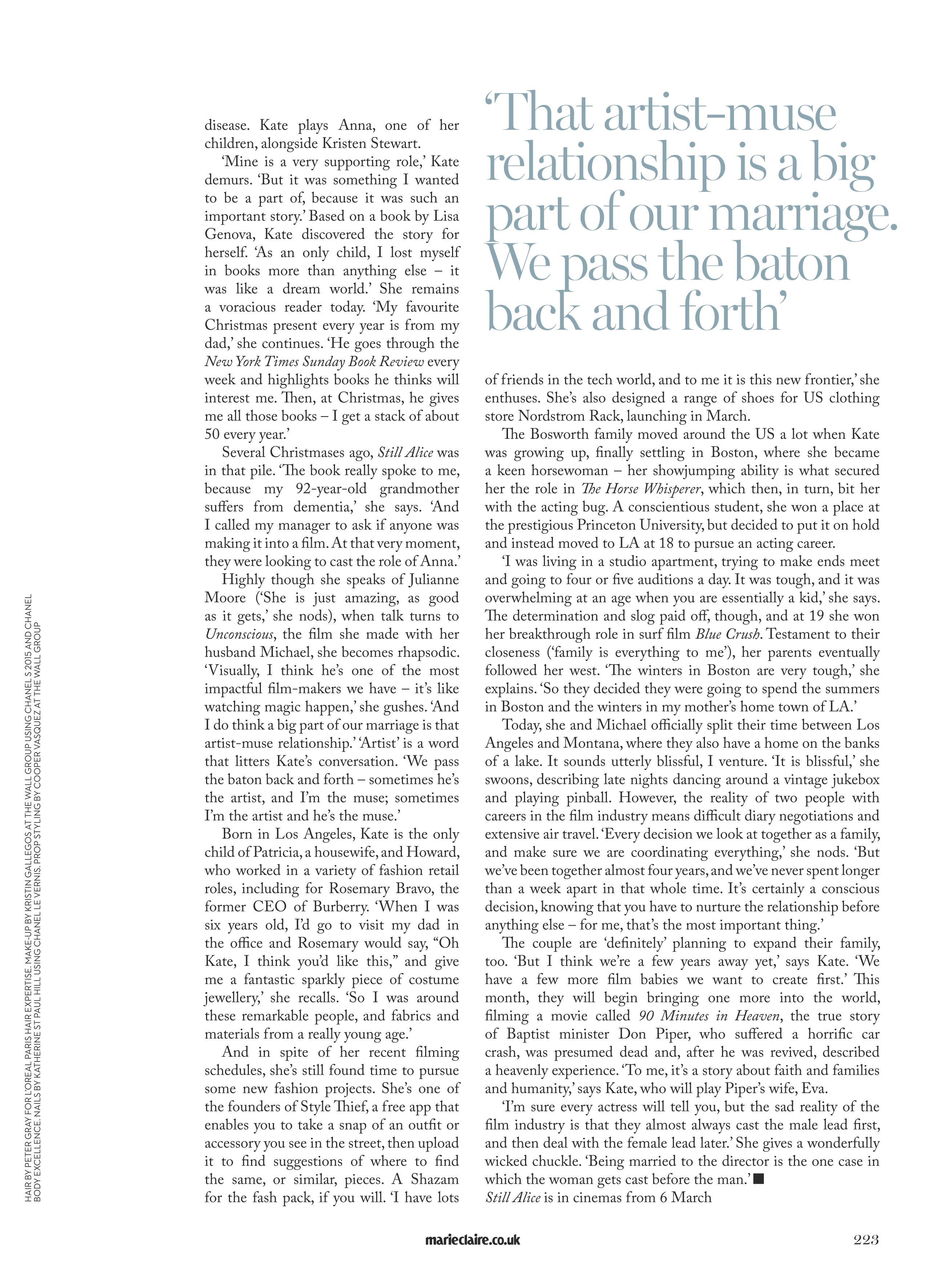 HAIR BY PETER GRAY FOR L'OREAL PARIS HAIR EXPERTISE. MAKE-UP BY KRISTIN GALLEGOS AT THE WALL GROUP USING CHANEL S 2015 AND CHANEL BODY EXCELLENCE. NAILS BY KATHERINE ST PAUL HILL USING CHANEL LE VERNIS. PROP STYLING BY COOPER VASQUEZ AT THE WALL GROUP

disease. Kate plays Anna, one of her children, alongside Kristen Stewart.

'Mine is a very supporting role,' Kate demurs. 'But it was something I wanted to be a part of, because it was such an important story.' Based on a book by Lisa Genova, Kate discovered the story for herself. 'As an only child, I lost myself in books more than anything else – it was like a dream world.' She remains a voracious reader today. 'My favourite Christmas present every year is from my dad,' she continues. 'He goes through the New York Times Sunday Book Review every week and highlights books he thinks will interest me. Then, at Christmas, he gives me all those books – I get a stack of about 50 every year.'

Several Christmases ago, Still Alice was in that pile. 'The book really spoke to me, because my 92-year-old grandmother suffers from dementia,' she says. 'And I called my manager to ask if anyone was making it into a film. At that very moment, they were looking to cast the role of Anna.'

Highly though she speaks of Julianne Moore ('She is just amazing, as good as it gets,' she nods), when talk turns to Unconscious, the film she made with her husband Michael, she becomes rhapsodic. 'Visually, I think he's one of the most impactful film-makers we have – it's like watching magic happen,' she gushes. 'And I do think a big part of our marriage is that artist-muse relationship.' 'Artist' is a word that litters Kate's conversation. 'We pass the baton back and forth – sometimes he's the artist, and I'm the muse; sometimes I'm the artist and he's the muse.'

Born in Los Angeles, Kate is the only child of Patricia, a housewife, and Howard, who worked in a variety of fashion retail roles, including for Rosemary Bravo, the former CEO of Burberry. 'When I was six years old, I'd go to visit my dad in the office and Rosemary would say, "Oh Kate, I think you'd like this," and give me a fantastic sparkly piece of costume jewellery,' she recalls. 'So I was around these remarkable people, and fabrics and materials from a really young age.'

And in spite of her recent filming schedules, she's still found time to pursue some new fashion projects. She's one of the founders of Style Thief, a free app that enables you to take a snap of an outfit or accessory you see in the street, then upload it to find suggestions of where to find the same, or similar, pieces. A Shazam for the fash pack, if you will. 'I have lots

'That artist-muse relationship is a big part of our marriage. We pass the baton back and forth'

of friends in the tech world, and to me it is this new frontier,' she enthuses. She's also designed a range of shoes for US clothing store Nordstrom Rack, launching in March.

The Bosworth family moved around the US a lot when Kate was growing up, finally settling in Boston, where she became a keen horsewoman – her showjumping ability is what secured her the role in The Horse Whisperer, which then, in turn, bit her with the acting bug. A conscientious student, she won a place at the prestigious Princeton University, but decided to put it on hold and instead moved to LA at 18 to pursue an acting career.

'I was living in a studio apartment, trying to make ends meet and going to four or five auditions a day. It was tough, and it was overwhelming at an age when you are essentially a kid,' she says. The determination and slog paid off, though, and at 19 she won her breakthrough role in surf film Blue Crush. Testament to their closeness ('family is everything to me'), her parents eventually followed her west. 'The winters in Boston are very tough,' she explains. 'So they decided they were going to spend the summers in Boston and the winters in my mother's home town of LA.'

Today, she and Michael officially split their time between Los Angeles and Montana, where they also have a home on the banks of a lake. It sounds utterly blissful, I venture. 'It is blissful,' she swoons, describing late nights dancing around a vintage jukebox and playing pinball. However, the reality of two people with careers in the film industry means difficult diary negotiations and extensive air travel. 'Every decision we look at together as a family, and make sure we are coordinating everything,' she nods. 'But we've been together almost four years, and we've never spent longer than a week apart in that whole time. It's certainly a conscious decision, knowing that you have to nurture the relationship before anything else – for me, that's the most important thing.'

The couple are 'definitely' planning to expand their family, too. 'But I think we're a few years away yet,' says Kate. 'We have a few more film babies we want to create first.' This month, they will begin bringing one more into the world, filming a movie called 90 Minutes in Heaven, the true story of Baptist minister Don Piper, who suffered a horrific car crash, was presumed dead and, after he was revived, described a heavenly experience. 'To me, it's a story about faith and families and humanity,' says Kate, who will play Piper's wife, Eva.

'I'm sure every actress will tell you, but the sad reality of the film industry is that they almost always cast the male lead first, and then deal with the female lead later.' She gives a wonderfully wicked chuckle. 'Being married to the director is the one case in which the woman gets cast before the man.' ■
Still Alice is in cinemas from 6 March

marieclaire.co.uk 223